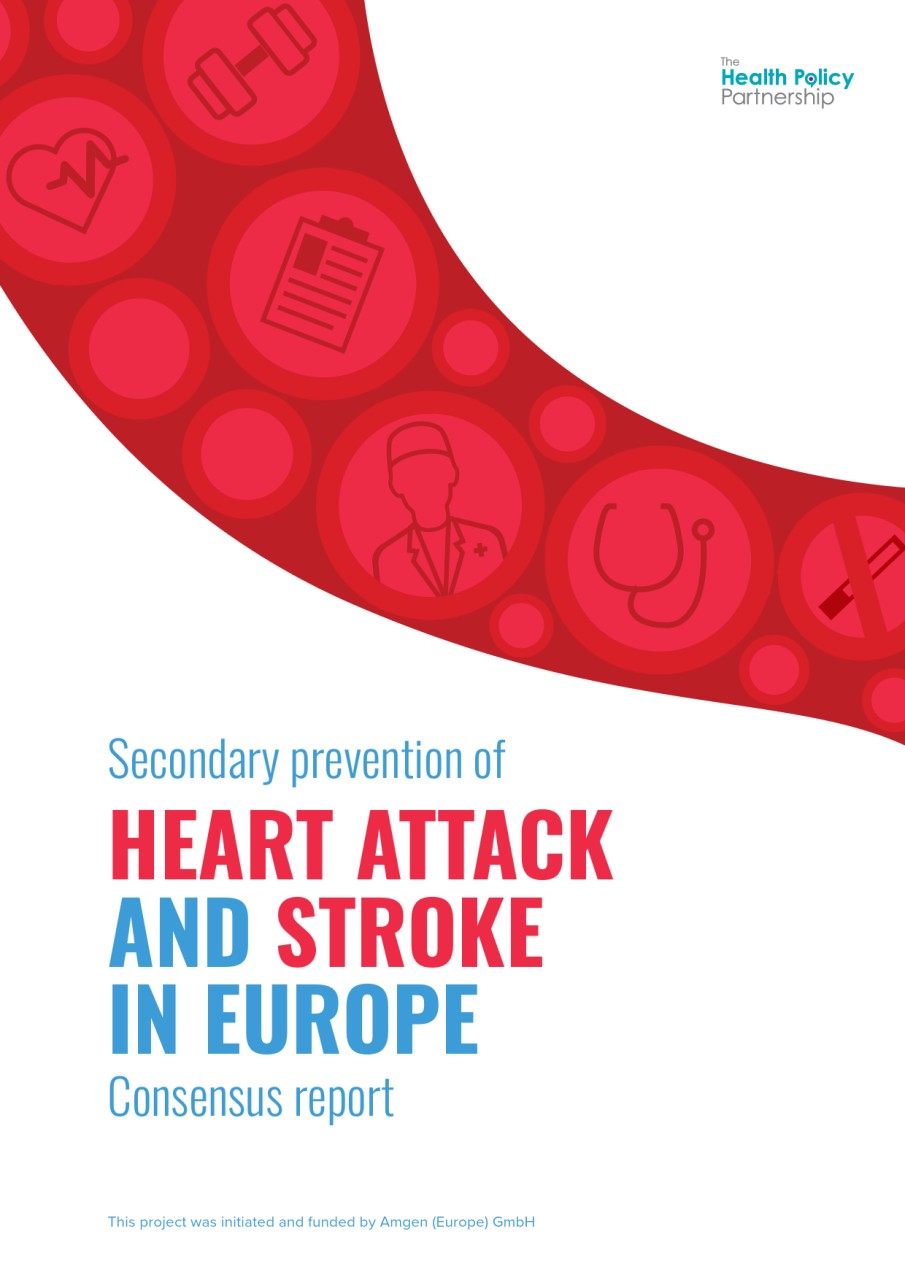 The Health Policy Partnership

Secondary prevention of

HEART ATTACK AND STROKE IN EUROPE

Consensus report

This project was initiated and funded by Amgen (Europe) GmbH